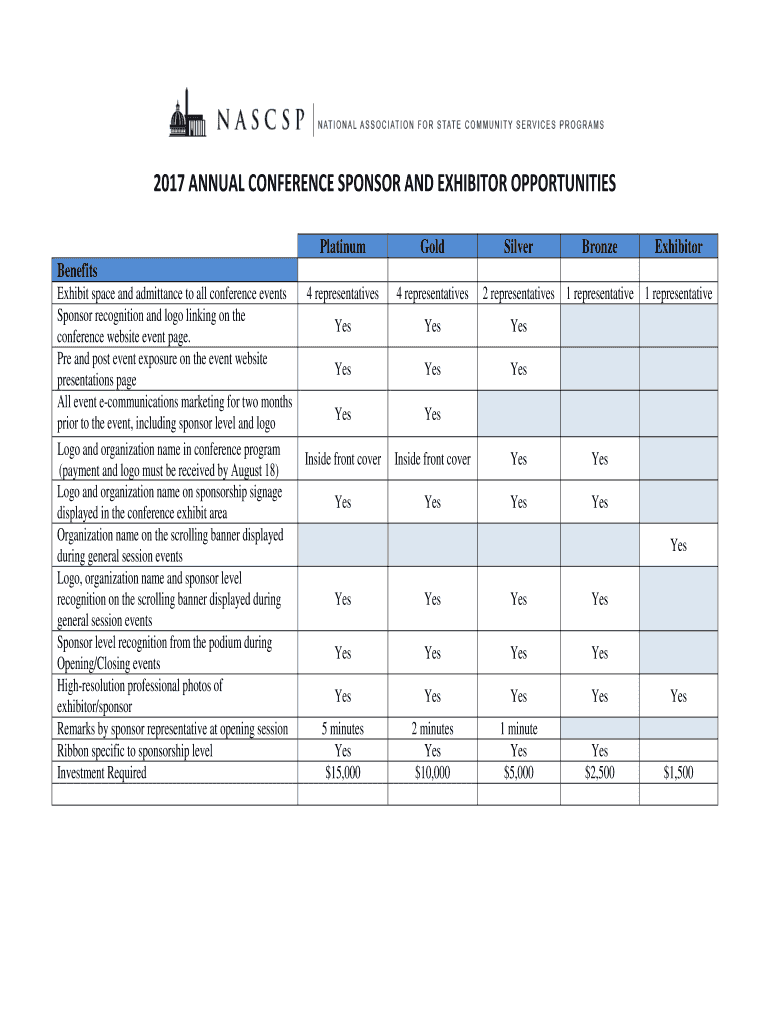 NASCSP | NATIONAL ASSOCIATION FOR STATE COMMUNITY SERVICES PROGRAMS

2017 ANNUAL CONFERENCE SPONSOR AND EXHIBITOR OPPORTUNITIES

| | Platinum | Gold | Silver | Bronze | Exhibitor |
|---|---|---|---|---|---|
| Benefits | | | | | |
| Exhibit space and admittance to all conference events | 4 representatives | 4 representatives | 2 representatives | 1 representative | 1 representative |
| Sponsor recognition and logo linking on the conference website event page. | Yes | Yes | Yes | | |
| Pre and post event exposure on the event website presentations page | Yes | Yes | Yes | | |
| All event e-communications marketing for two months prior to the event, including sponsor level and logo | Yes | Yes | | | |
| Logo and organization name in conference program (payment and logo must be received by August 18) | Inside front cover | Inside front cover | Yes | Yes | |
| Logo and organization name on sponsorship signage displayed in the conference exhibit area | Yes | Yes | Yes | Yes | |
| Organization name on the scrolling banner displayed during general session events | | | | | Yes |
| Logo, organization name and sponsor level recognition on the scrolling banner displayed during general session events | Yes | Yes | Yes | Yes | |
| Sponsor level recognition from the podium during Opening/Closing events | Yes | Yes | Yes | Yes | |
| High-resolution professional photos of exhibitor/sponsor | Yes | Yes | Yes | Yes | Yes |
| Remarks by sponsor representative at opening session | 5 minutes | 2 minutes | 1 minute | | |
| Ribbon specific to sponsorship level | Yes | Yes | Yes | Yes | |
| Investment Required | $15,000 | $10,000 | $5,000 | $2,500 | $1,500 |
| | | | | | |